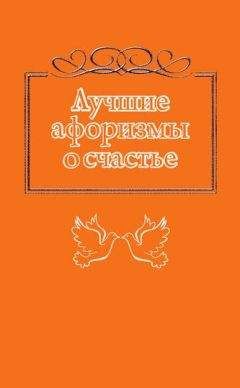 Лучшие афоризмы о счастье